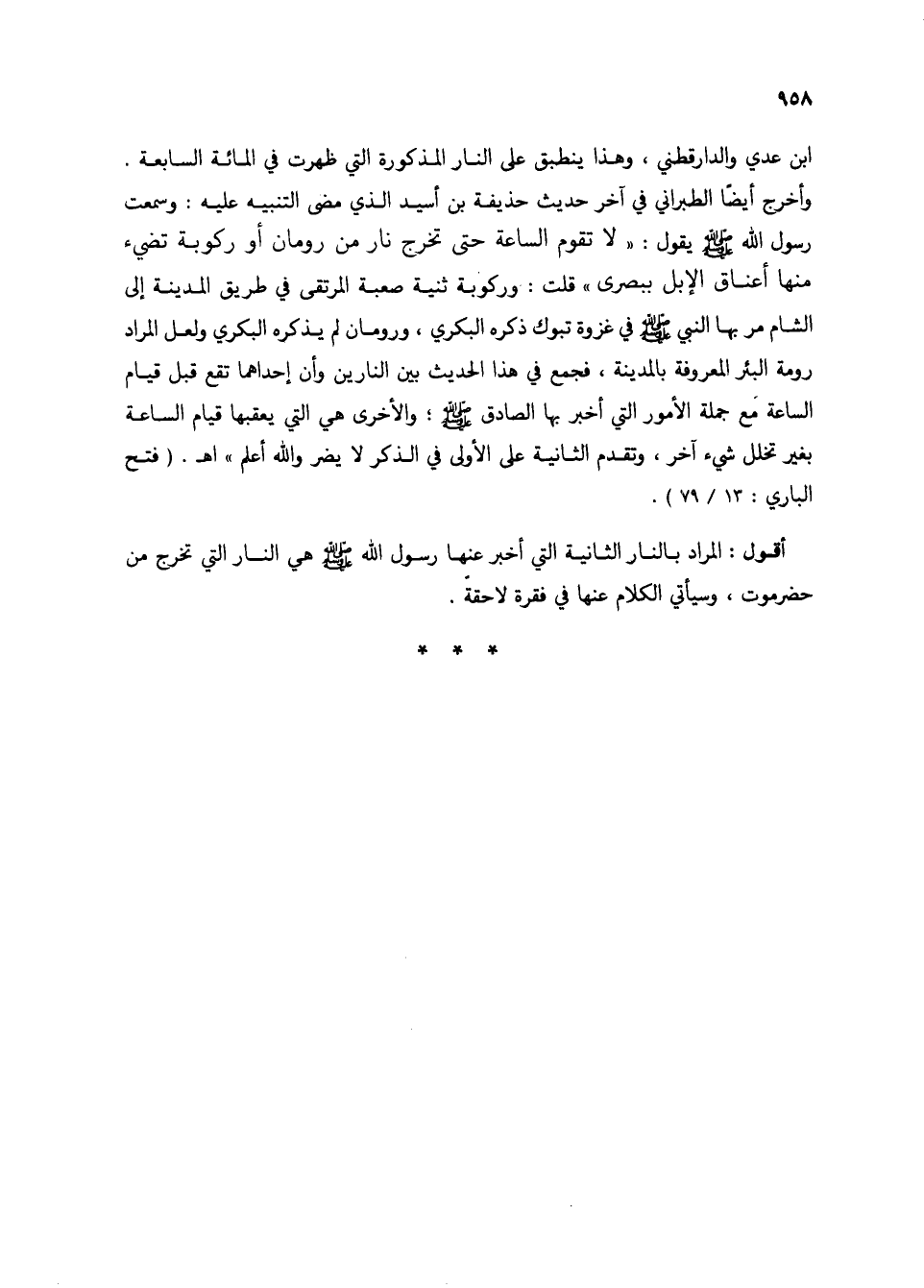 ٩٥٨

ابن عدي والدارقطني ، وهذا ينطبق على النار المذكورة التي ظهرت في المائة السابعة . وأخرج أيضًا الطبراني في آخر حديث حذيفة بن أسيد الذي مضى التنبيه عليه : وسمعت رسول الله ﷺ يقول : « لا تقوم الساعة حتى تخرج نار من رومان أو ركوبة تضيء منها أعناق الإبل ببصرى » قلت : وركوبة ثنية صعبة المرتقى في طريق المدينة إلى الشام مر بها النبي ﷺ في غزوة تبوك ذكره البكري ، ورومان لم يذكره البكري ولعل المراد رومة البئر المعروفة بالمدينة ، فجمع في هذا الحديث بين النارين وأن إحداهما تقع قبل قيام الساعة مع جملة الأمور التي أخبر بها الصادق ﷺ ؛ والأخرى هي التي يعقبها قيام الساعة بغير تخلل شيء آخر ، وتقدم الثانية على الأولى في الذكر لا يضر والله أعلم » اهـ . ( فتح الباري : ١٣ / ٧٩ ) .

أقول : المراد بالنار الثانية التي أخبر عنها رسول الله ﷺ هي النار التي تخرج من حضرموت ، وسيأتي الكلام عنها في فقرة لاحقة .

* * *